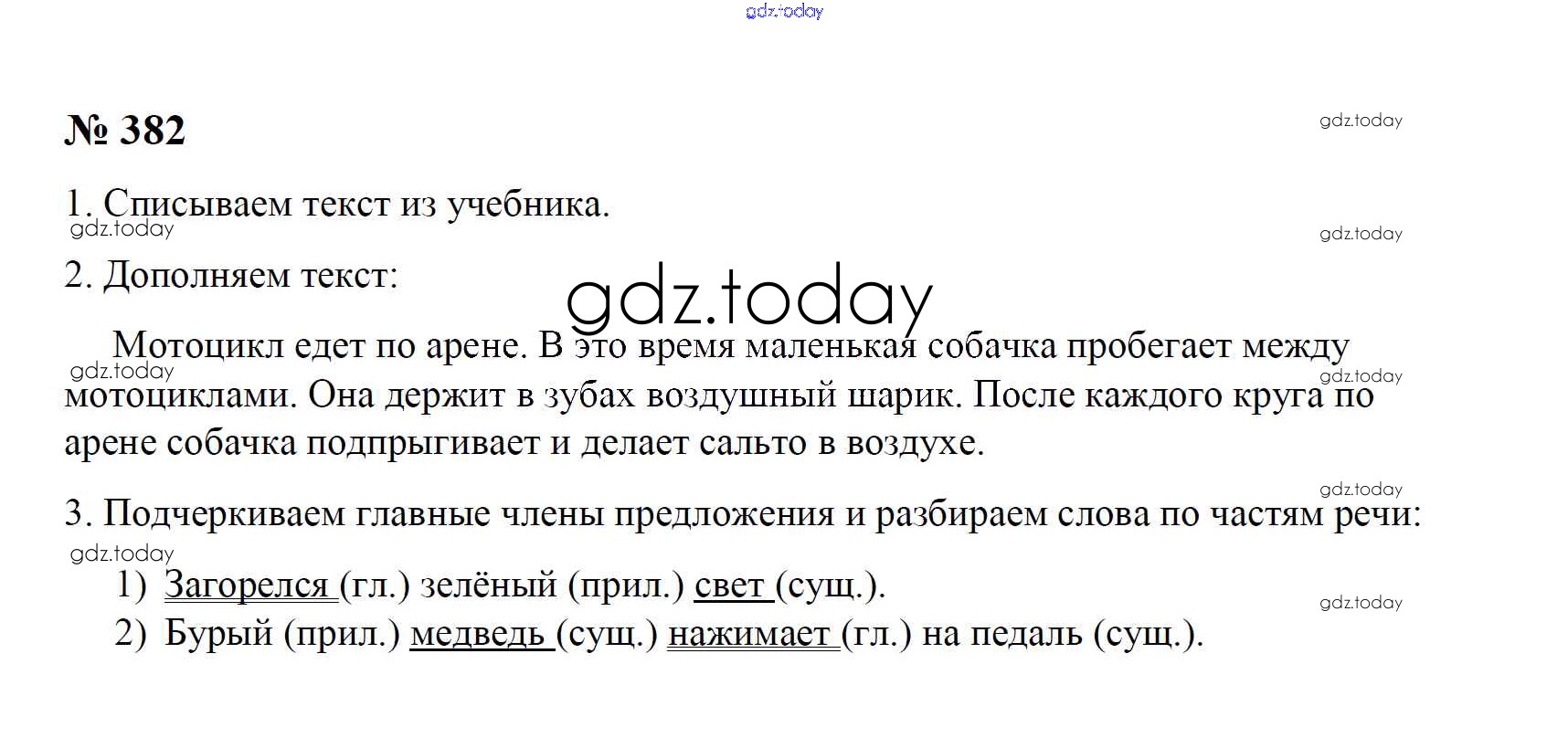 № 382

1. Списываем текст из учебника.

2. Дополняем текст:

Мотоцикл едет по арене. В это время маленькая собачка пробегает между мотоциклами. Она держит в зубах воздушный шарик. После каждого круга по арене собачка подпрыгивает и делает сальто в воздухе.

3. Подчеркиваем главные члены предложения и разбираем слова по частям речи:

1) Загорелся (гл.) зелёный (прил.) свет (сущ.).
2) Бурый (прил.) медведь (сущ.) нажимает (гл.) на педаль (сущ.).

gdz.today